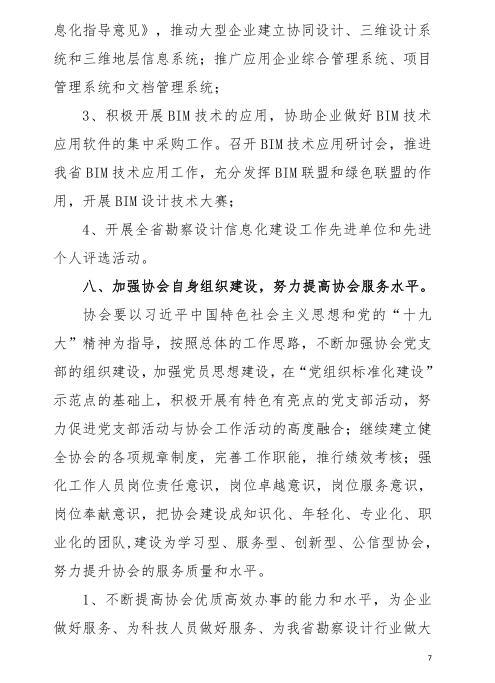 息化指导意见》，推动大型企业建立协同设计、三维设计系统和三维地层信息系统；推广应用企业综合管理系统、项目管理系统和文档管理系统；

3、积极开展BIM技术的应用，协助企业做好BIM技术应用软件的集中采购工作。召开BIM技术应用研讨会，推进我省BIM技术应用工作，充分发挥BIM联盟和绿色联盟的作用，开展BIM设计技术大赛；

4、开展全省勘察设计信息化建设工作先进单位和先进个人评选活动。

八、加强协会自身组织建设，努力提高协会服务水平。

协会要以习近平中国特色社会主义思想和党的“十九大”精神为指导，按照总体的工作思路，不断加强协会党支部的组织建设，加强党员思想建设，在“党组织标准化建设”示范点的基础上，积极开展有特色有亮点的党支部活动，努力促进党支部活动与协会工作活动的高度融合；继续建立健全协会的各项规章制度，完善工作职能，推行绩效考核；强化工作人员岗位责任意识，岗位卓越意识，岗位服务意识，岗位奉献意识，把协会建设成知识化、年轻化、专业化、职业化的团队，建设为学习型、服务型、创新型、公信型协会，努力提升协会的服务质量和水平。

1、不断提高协会优质高效办事的能力和水平，为企业做好服务、为科技人员做好服务、为我省勘察设计行业做大

7